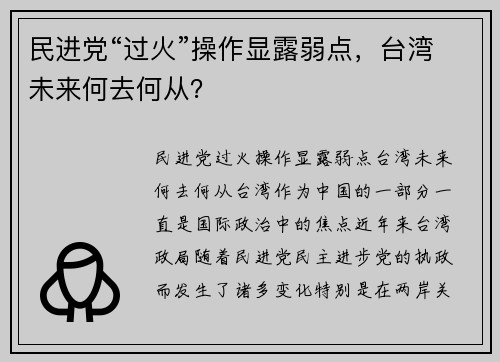 民进党“过火”操作显露弱点，台湾未来何去何从？

民进党过火操作显露弱点台湾未来何去何从台湾作为中国的一部分一直是国际政治中的焦点近年来台湾政局随着民进党民主进步党的执政而发生了诸多变化特别是在两岸关